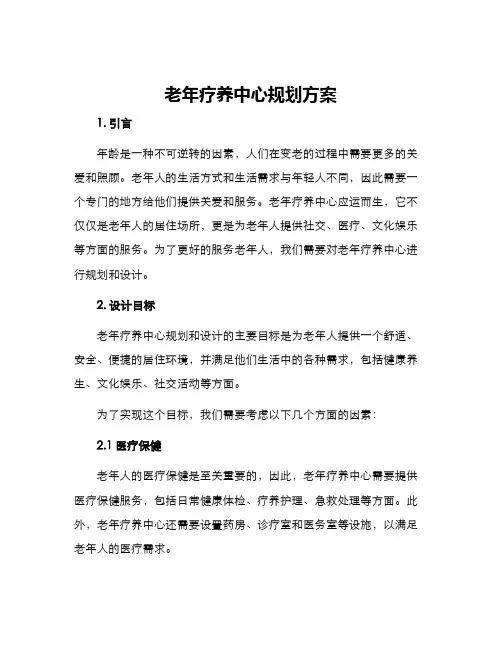 老年疗养中心规划方案

1. 引言

年龄是一种不可逆转的因素，人们在变老的过程中需要更多的关爱和照顾。老年人的生活方式和生活需求与年轻人不同，因此需要一个专门的地方给他们提供关爱和服务。老年疗养中心应运而生，它不仅仅是老年人的居住场所，更是为老年人提供社交、医疗、文化娱乐等方面的服务。为了更好的服务老年人，我们需要对老年疗养中心进行规划和设计。

2. 设计目标

老年疗养中心规划和设计的主要目标是为老年人提供一个舒适、安全、便捷的居住环境，并满足他们生活中的各种需求，包括健康养生、文化娱乐、社交活动等方面。

为了实现这个目标，我们需要考虑以下几个方面的因素：

2.1 医疗保健

老年人的医疗保健是至关重要的，因此，老年疗养中心需要提供医疗保健服务，包括日常健康体检、疗养护理、急救处理等方面。此外，老年疗养中心还需要设置药房、诊疗室和医务室等设施，以满足老年人的医疗需求。